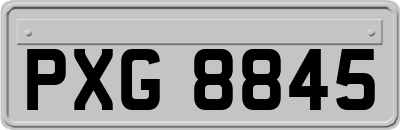 PXG 8845